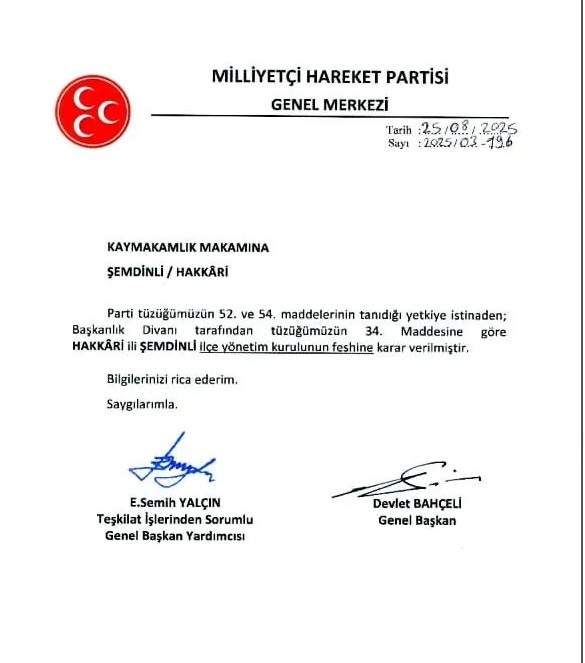 MİLLİYETÇİ HAREKET PARTİSİ
GENEL MERKEZİ

Tarih : 25/08/2025
Sayı : 2025/03-196

KAYMAKAMLIK MAKAMINA
ŞEMDİNLİ / HAKKÂRİ

Parti tüzüğümüzün 52. ve 54. maddelerinin tanıdığı yetkiye istinaden; Başkanlık Divanı tarafından tüzüğümüzün 34. Maddesine göre HAKKÂRİ ili ŞEMDİNLİ ilçe yönetim kurulunun feshine karar verilmiştir.

Bilgilerinizi rica ederim.

Saygılarımla.

E.Semih YALÇIN
Teşkilat İşlerinden Sorumlu
Genel Başkan Yardımcısı

Devlet BAHÇELİ
Genel Başkan